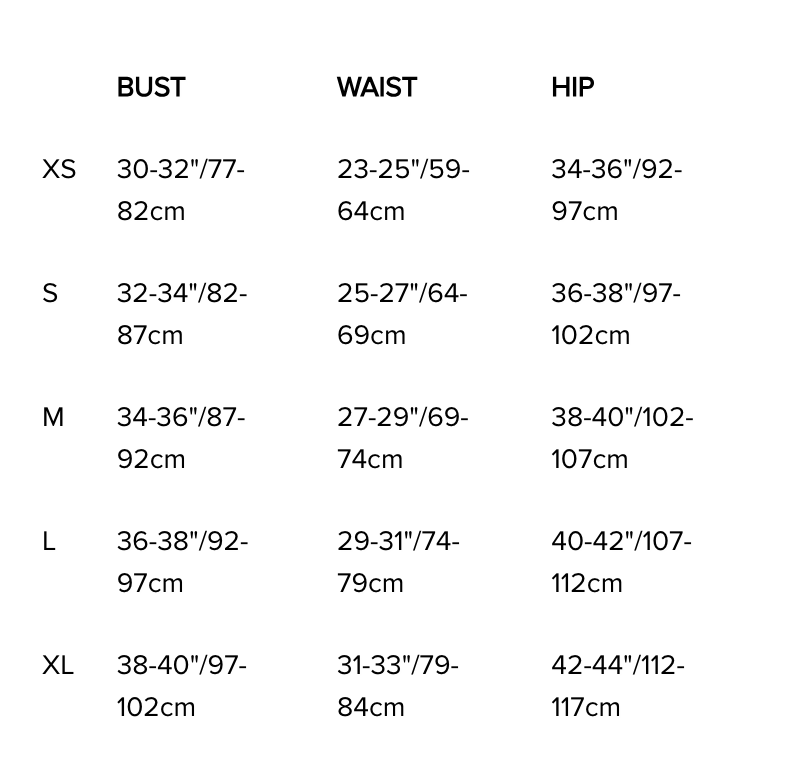 |  | BUST | WAIST | HIP |
|---|---|---|---|
| XS | 30-32"/77-82cm | 23-25"/59-64cm | 34-36"/92-97cm |
| S | 32-34"/82-87cm | 25-27"/64-69cm | 36-38"/97-102cm |
| M | 34-36"/87-92cm | 27-29"/69-74cm | 38-40"/102-107cm |
| L | 36-38"/92-97cm | 29-31"/74-79cm | 40-42"/107-112cm |
| XL | 38-40"/97-102cm | 31-33"/79-84cm | 42-44"/112-117cm |